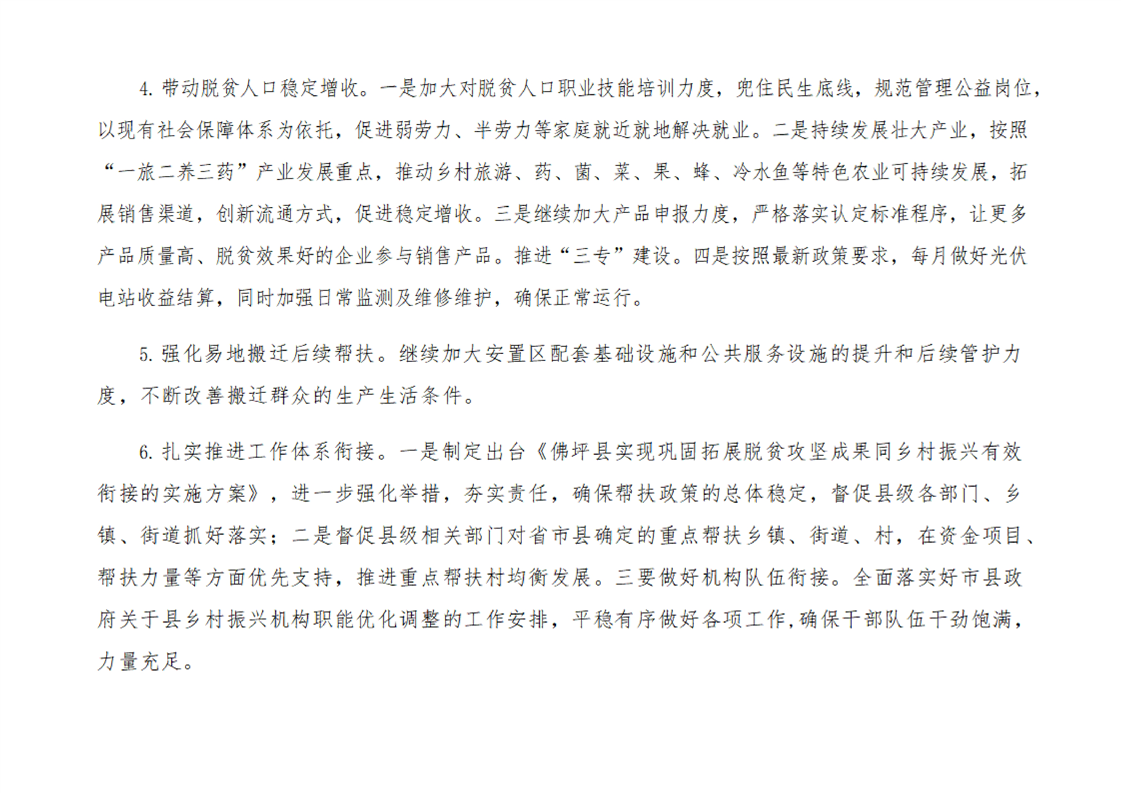 4. 带动脱贫人口稳定增收。一是加大对脱贫人口职业技能培训力度，兜住民生底线，规范管理公益岗位，以现有社会保障体系为依托，促进弱劳力、半劳力等家庭就近就地解决就业。二是持续发展壮大产业，按照“一旅二养三药”产业发展重点，推动乡村旅游、药、菌、菜、果、蜂、冷水鱼等特色农业可持续发展，拓展销售渠道，创新流通方式，促进稳定增收。三是继续加大产品申报力度，严格落实认定标准程序，让更多产品质量高、脱贫效果好的企业参与销售产品。推进“三专”建设。四是按照最新政策要求，每月做好光伏电站收益结算，同时加强日常监测及维修维护，确保正常运行。

5. 强化易地搬迁后续帮扶。继续加大安置区配套基础设施和公共服务设施的提升和后续管护力度，不断改善搬迁群众的生产生活条件。

6. 扎实推进工作体系衔接。一是制定出台《佛坪县实现巩固拓展脱贫攻坚成果同乡村振兴有效衔接的实施方案》，进一步强化举措，夯实责任，确保帮扶政策的总体稳定，督促县级各部门、乡镇、街道抓好落实；二是督促县级相关部门对省市县确定的重点帮扶乡镇、街道、村，在资金项目、帮扶力量等方面优先支持，推进重点帮扶村均衡发展。三要做好机构队伍衔接。全面落实好市县政府关于县乡村振兴机构职能优化调整的工作安排，平稳有序做好各项工作，确保干部队伍干劲饱满，力量充足。